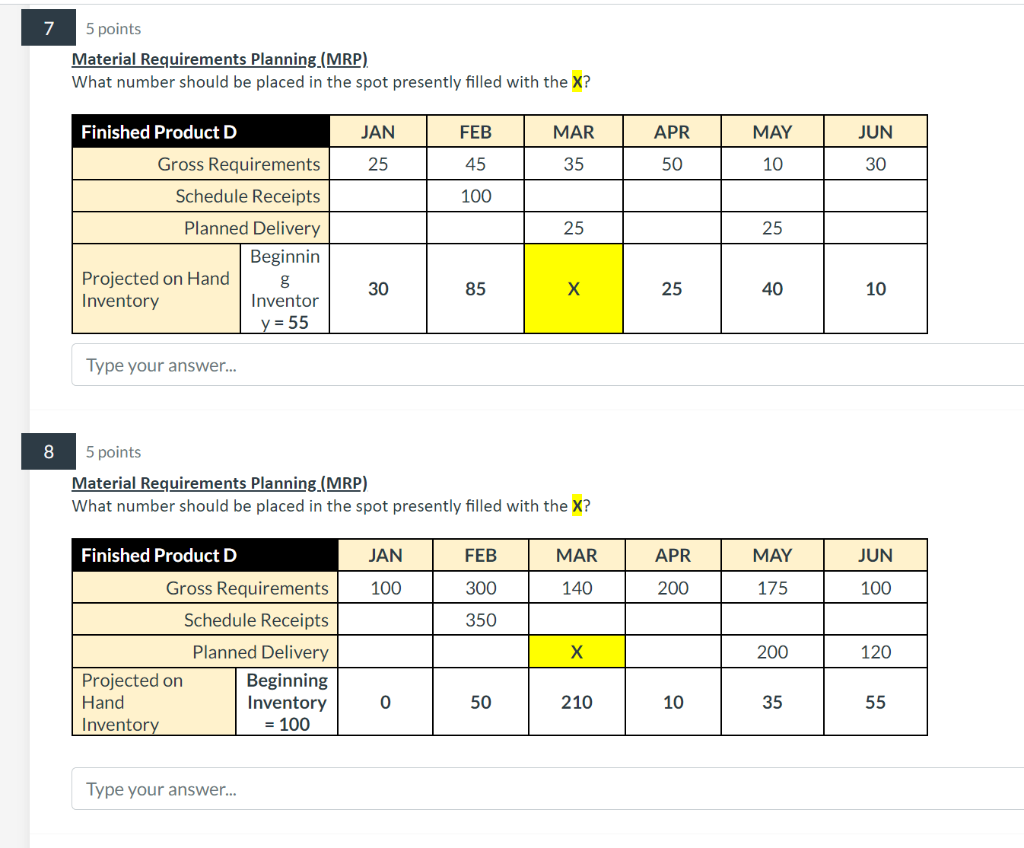 7 5 points

Material Requirements Planning (MRP)
What number should be placed in the spot presently filled with the X?

| Finished Product D | | JAN | FEB | MAR | APR | MAY | JUN |
|---|---|---|---|---|---|---|---|
| Gross Requirements | | 25 | 45 | 35 | 50 | 10 | 30 |
| Schedule Receipts | | | 100 | | | | |
| Planned Delivery | | | | 25 | | 25 | |
| Projected on Hand Inventory | Beginning Inventory = 55 | 30 | 85 | X | 25 | 40 | 10 |

Type your answer...

8 5 points

Material Requirements Planning (MRP)
What number should be placed in the spot presently filled with the X?

| Finished Product D | | JAN | FEB | MAR | APR | MAY | JUN |
|---|---|---|---|---|---|---|---|
| Gross Requirements | | 100 | 300 | 140 | 200 | 175 | 100 |
| Schedule Receipts | | | 350 | | | | |
| Planned Delivery | | | | X | | 200 | 120 |
| Projected on Hand Inventory | Beginning Inventory = 100 | 0 | 50 | 210 | 10 | 35 | 55 |

Type your answer...